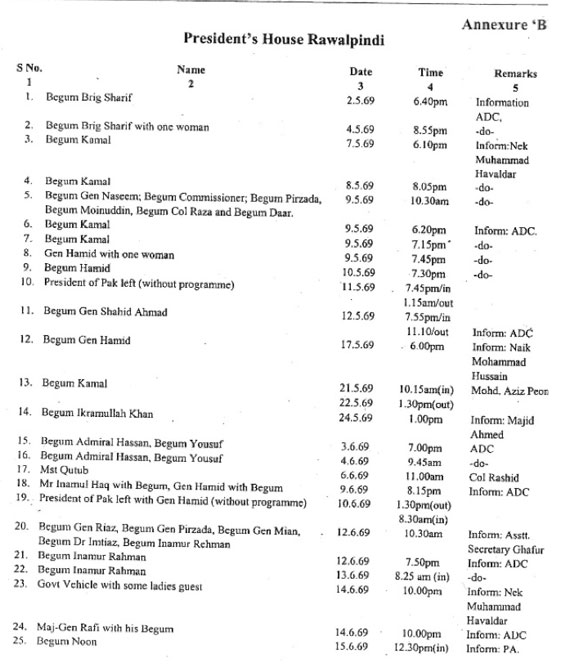 Annexure 'B

President's House Rawalpindi

| S No. 1 | Name 2 | Date 3 | Time 4 | Remarks 5 |
|---|---|---|---|---|
| 1. | Begum Brig Sharif | 2.5.69 | 6.40pm | Information ADC, |
| 2. | Begum Brig Sharif with one woman | 4.5.69 | 8.55pm | -do- |
| 3. | Begum Kamal | 7.5.69 | 6.10pm | Inform:Nek Muhammad Havaldar |
| 4. | Begum Kamal | 8.5.69 | 8.05pm | -do- |
| 5. | Begum Gen Naseem; Begum Commissioner; Begum Pirzada, Begum Moinuddin, Begum Col Raza and Begum Daar. | 9.5.69 | 10.30am | -do- |
| 6. | Begum Kamal | 9.5.69 | 6.20pm | Inform: ADC. |
| 7. | Begum Kamal | 9.5.69 | 7.15pm | -do- |
| 8. | Gen Hamid with one woman | 9.5.69 | 7.45pm | -do- |
| 9. | Begum Hamid | 10.5.69 | 7.30pm | -do- |
| 10. | President of Pak left (without programme) | 11.5.69 | 7.45pm/in 1.15am/out | |
| 11. | Begum Gen Shahid Ahmad | 12.5.69 | 7.55pm/in 11.10/out | Inform: ADC |
| 12. | Begum Gen Hamid | 17.5.69 | 6.00pm | Inform: Naik Mohammad Hussain |
| 13. | Begum Kamal | 21.5.69 22.5.69 | 10.15am(in) 1.30pm(out) | Mohd. Aziz Peon |
| 14. | Begum Ikramullah Khan | 24.5.69 | 1.00pm | Inform: Majid Ahmed |
| 15. | Begum Admiral Hassan, Begum Yousuf | 3.6.69 | 7.00pm | ADC |
| 16. | Begum Admiral Hassan, Begum Yousuf | 4.6.69 | 9.45am | -do- |
| 17. | Mst Qutub | 6.6.69 | 11.00am | Col Rashid |
| 18. | Mr Inamul Haq with Begum, Gen Hamid with Begum | 9.6.69 | 8.15pm | Inform: ADC |
| 19. | President of Pak left with Gen Hamid (without programme) | 10.6.69 | 1.30pm(out) 8.30am(in) | |
| 20. | Begum Gen Riaz, Begum Gen Pirzada, Begum Gen Mian, Begum Dr Imtiaz, Begum Inamur Rehman | 12.6.69 | 10.30am | Inform: Asstt. Secretary Ghafur |
| 21. | Begum Inamur Rahman | 12.6.69 | 7.50pm | Inform: ADC |
| 22. | Begum Inamur Rahman | 13.6.69 | 8.25 am (in) | -do- |
| 23. | Govt Vehicle with some ladies guest | 14.6.69 | 10.00pm | Inform: Nek Muhammad Havaldar |
| 24. | Maj-Gen Rafi with his Begum | 14.6.69 | 10.00pm | Inform: ADC |
| 25. | Begum Noon | 15.6.69 | 12.30pm(in) | Inform: PA. |